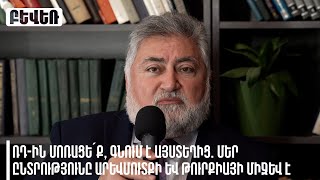 ԲԵՎԵՌ

ՌԴ-ԻՆ ՄՈՌԱՑԵ՛Ք, ԳՆՈՒՄ Է ԱՅՍՏԵՂԻՑ. ՄԵՐ ԸՆՏՐՈՒԹՅՈՒՆԸ ԱՐԵՎՄՈՒՏՔԻ ԵՎ ԹՈՒՐՔԻԱՅԻ ՄԻՋԵՎ Է